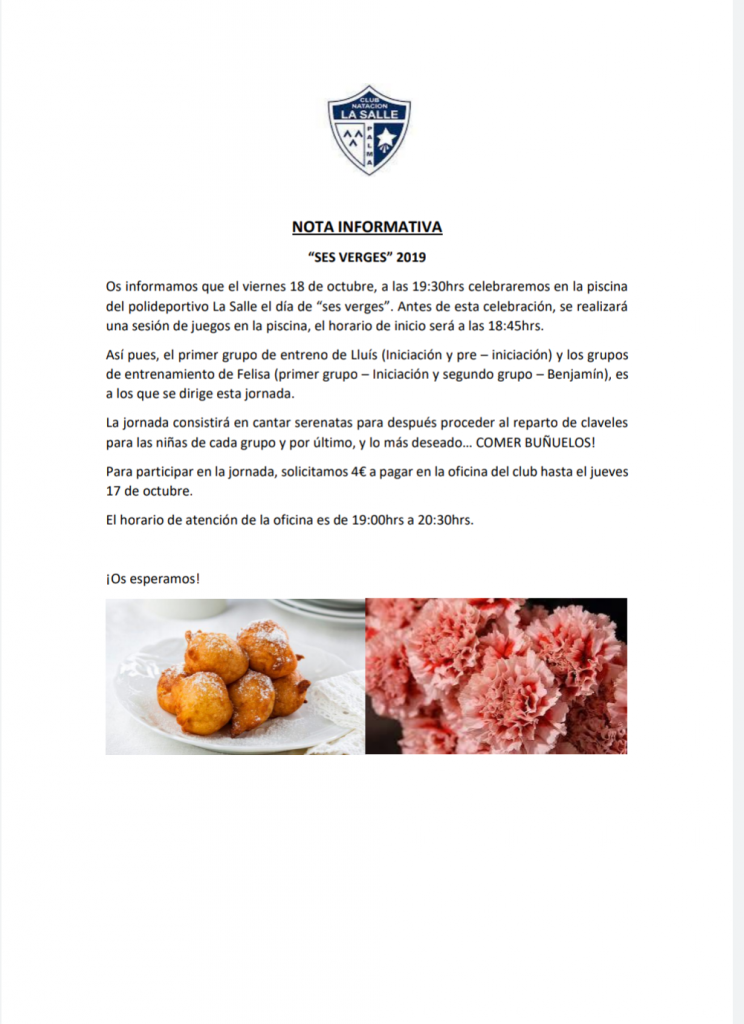 CLUB NATACION
LA SALLE
PALMA

NOTA INFORMATIVA

"SES VERGES" 2019

Os informamos que el viernes 18 de octubre, a las 19:30hrs celebraremos en la piscina del polideportivo La Salle el día de "ses verges". Antes de esta celebración, se realizará una sesión de juegos en la piscina, el horario de inicio será a las 18:45hrs.

Así pues, el primer grupo de entreno de Lluís (Iniciación y pre – iniciación) y los grupos de entrenamiento de Felisa (primer grupo – Iniciación y segundo grupo – Benjamín), es a los que se dirige esta jornada.

La jornada consistirá en cantar serenatas para después proceder al reparto de claveles para las niñas de cada grupo y por último, y lo más deseado… COMER BUÑUELOS!

Para participar en la jornada, solicitamos 4€ a pagar en la oficina del club hasta el jueves 17 de octubre.

El horario de atención de la oficina es de 19:00hrs a 20:30hrs.

¡Os esperamos!